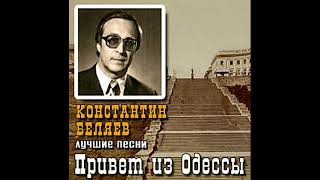 КОНСТАНТИН
БЕЛЯЕВ
лучшие песни
Привет из Одессы